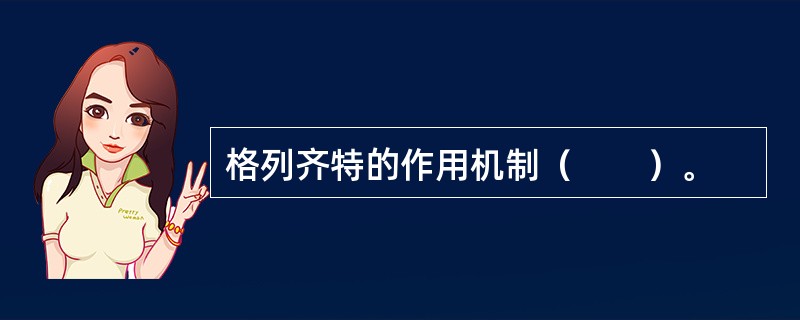 Pretty Woman

格列齐特的作用机制（　　）。